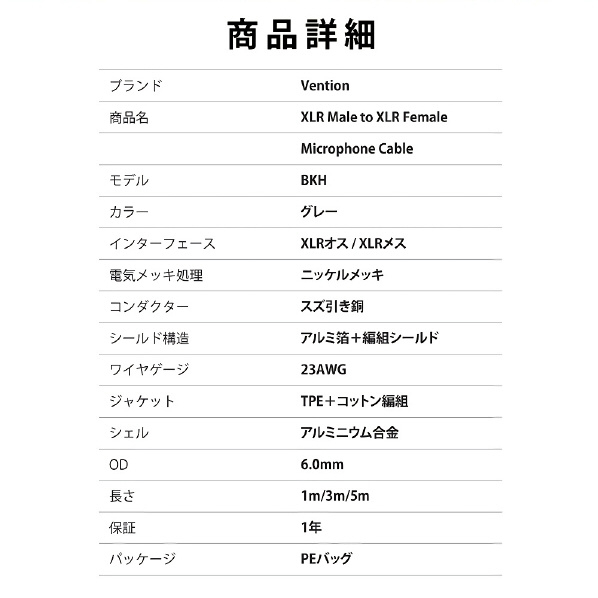 商品詳細

| | |
|---|---|
| ブランド | Vention |
| 商品名 | XLR Male to XLR Female |
| | Microphone Cable |
| モデル | BKH |
| カラー | グレー |
| インターフェース | XLRオス / XLRメス |
| 電気メッキ処理 | ニッケルメッキ |
| コンダクター | スズ引き銅 |
| シールド構造 | アルミ箔＋編組シールド |
| ワイヤゲージ | 23AWG |
| ジャケット | TPE＋コットン編組 |
| シェル | アルミニウム合金 |
| OD | 6.0mm |
| 長さ | 1m/3m/5m |
| 保証 | 1年 |
| パッケージ | PEバッグ |